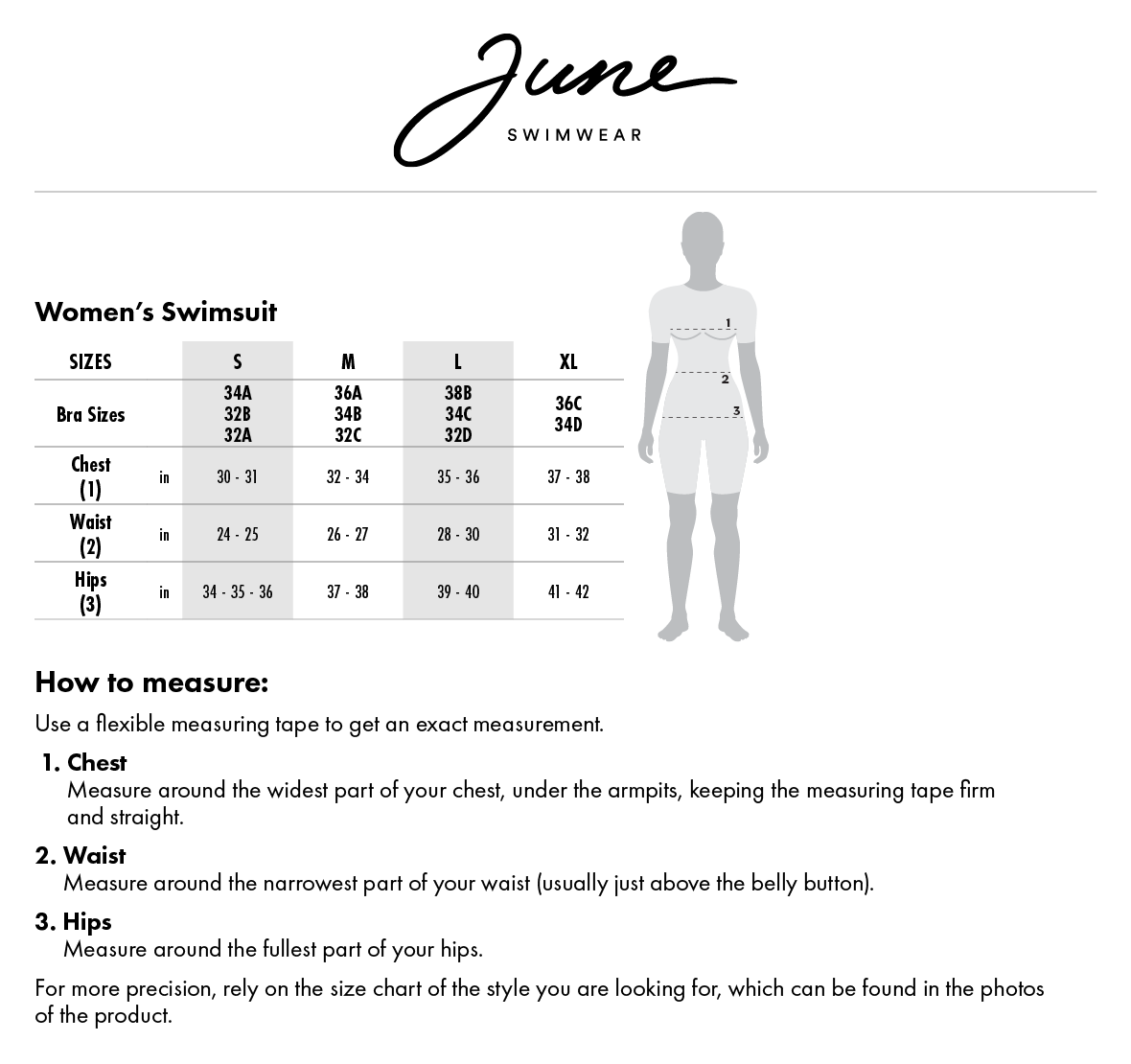 June
SWIMWEAR

Women's Swimsuit

| SIZES | | S | M | L | XL |
|---|---|---|---|---|---|
| Bra Sizes | | 34A 32B 32A | 36A 34B 32C | 38B 34C 32D | 36C 34D |
| Chest (1) | in | 30 - 31 | 32 - 34 | 35 - 36 | 37 - 38 |
| Waist (2) | in | 24 - 25 | 26 - 27 | 28 - 30 | 31 - 32 |
| Hips (3) | in | 34 - 35 - 36 | 37 - 38 | 39 - 40 | 41 - 42 |

1
2
3

How to measure:

Use a flexible measuring tape to get an exact measurement.

1. Chest
Measure around the widest part of your chest, under the armpits, keeping the measuring tape firm and straight.

2. Waist
Measure around the narrowest part of your waist (usually just above the belly button).

3. Hips
Measure around the fullest part of your hips.

For more precision, rely on the size chart of the style you are looking for, which can be found in the photos of the product.